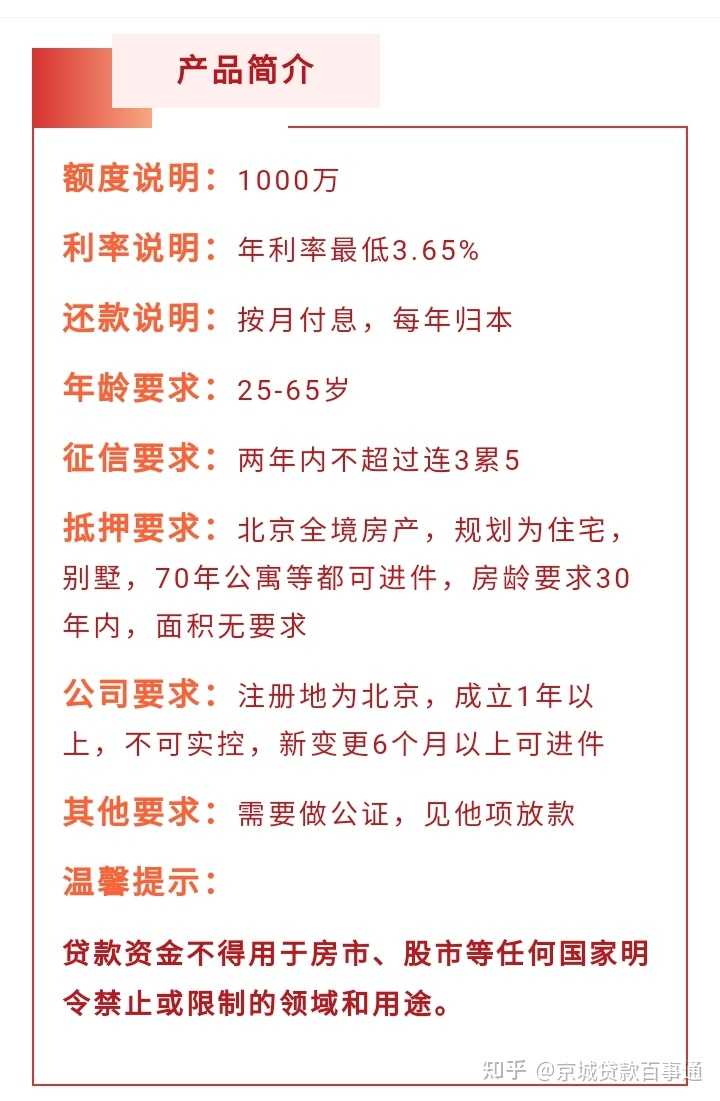 产品简介

额度说明：1000万

利率说明：年利率最低3.65%

还款说明：按月付息，每年归本

年龄要求：25-65岁

征信要求：两年内不超过连3累5

抵押要求：北京全境房产，规划为住宅，别墅，70年公寓等都可进件，房龄要求30年内，面积无要求

公司要求：注册地为北京，成立1年以上，不可实控，新变更6个月以上可进件

其他要求：需要做公证，见他项放款

温馨提示：

贷款资金不得用于房市、股市等任何国家明令禁止或限制的领域和用途。

知乎 @京城贷款百事通